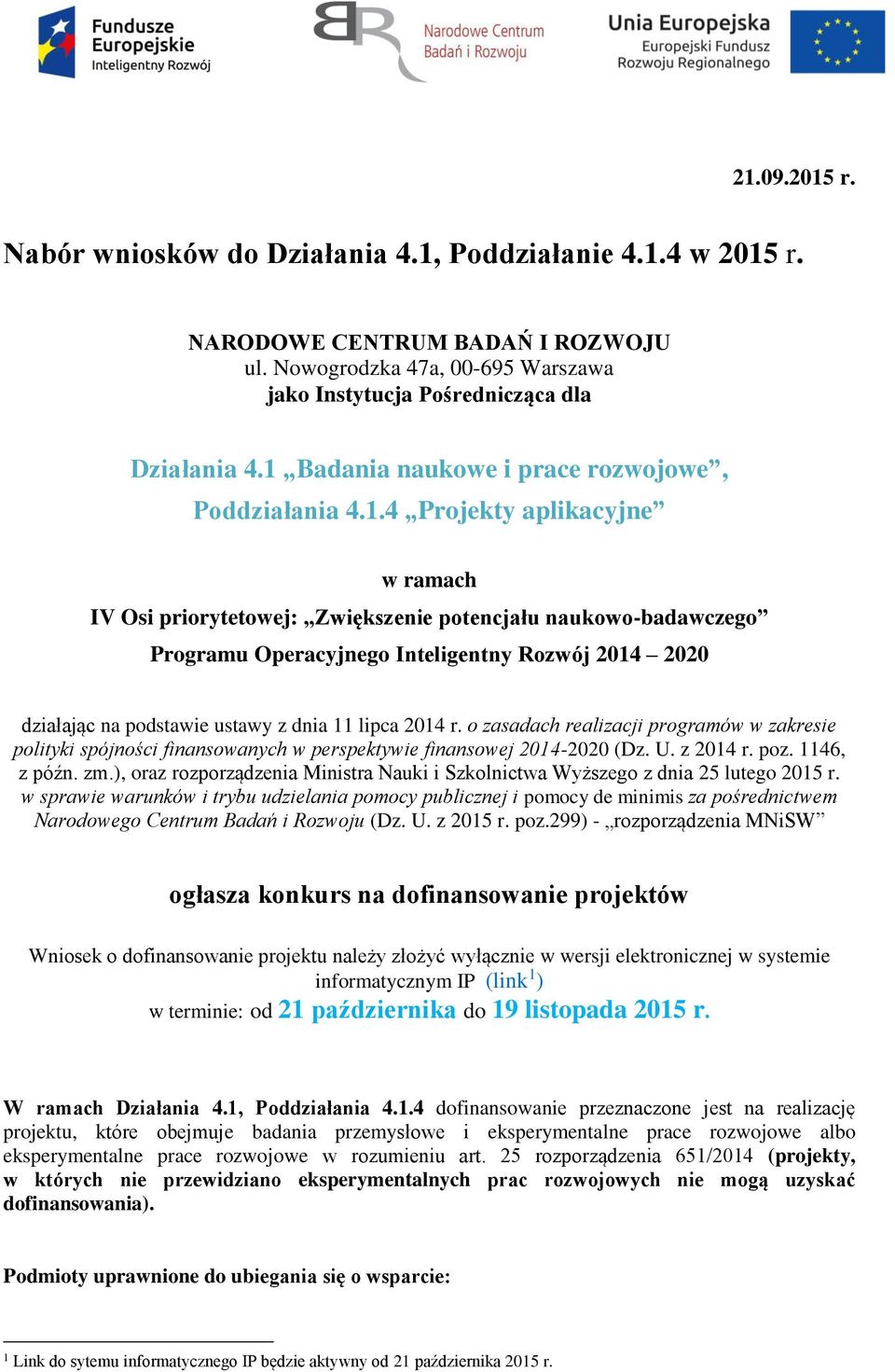 Fundusze Europejskie Inteligentny Rozwój

Narodowe Centrum Badań i Rozwoju

Unia Europejska Europejski Fundusz Rozwoju Regionalnego

21.09.2015 r.

Nabór wniosków do Działania 4.1, Poddziałanie 4.1.4 w 2015 r.

NARODOWE CENTRUM BADAŃ I ROZWOJU
ul. Nowogrodzka 47a, 00-695 Warszawa
jako Instytucja Pośrednicząca dla

Działania 4.1 „Badania naukowe i prace rozwojowe”,
Poddziałania 4.1.4 „Projekty aplikacyjne”

w ramach
IV Osi priorytetowej: „Zwiększenie potencjału naukowo-badawczego”
Programu Operacyjnego Inteligentny Rozwój 2014 – 2020

działając na podstawie ustawy z dnia 11 lipca 2014 r. o zasadach realizacji programów w zakresie polityki spójności finansowanych w perspektywie finansowej 2014-2020 (Dz. U. z 2014 r. poz. 1146, z późn. zm.), oraz rozporządzenia Ministra Nauki i Szkolnictwa Wyższego z dnia 25 lutego 2015 r. w sprawie warunków i trybu udzielania pomocy publicznej i pomocy de minimis za pośrednictwem Narodowego Centrum Badań i Rozwoju (Dz. U. z 2015 r. poz.299) - „rozporządzenia MNiSW”

ogłasza konkurs na dofinansowanie projektów

Wniosek o dofinansowanie projektu należy złożyć wyłącznie w wersji elektronicznej w systemie informatycznym IP (link$^1$)
w terminie: od 21 października do 19 listopada 2015 r.

W ramach Działania 4.1, Poddziałania 4.1.4 dofinansowanie przeznaczone jest na realizację projektu, które obejmuje badania przemysłowe i eksperymentalne prace rozwojowe albo eksperymentalne prace rozwojowe w rozumieniu art. 25 rozporządzenia 651/2014 (projekty, w których nie przewidziano eksperymentalnych prac rozwojowych nie mogą uzyskać dofinansowania).

Podmioty uprawnione do ubiegania się o wsparcie:

$^1$ Link do sytemu informatycznego IP będzie aktywny od 21 października 2015 r.